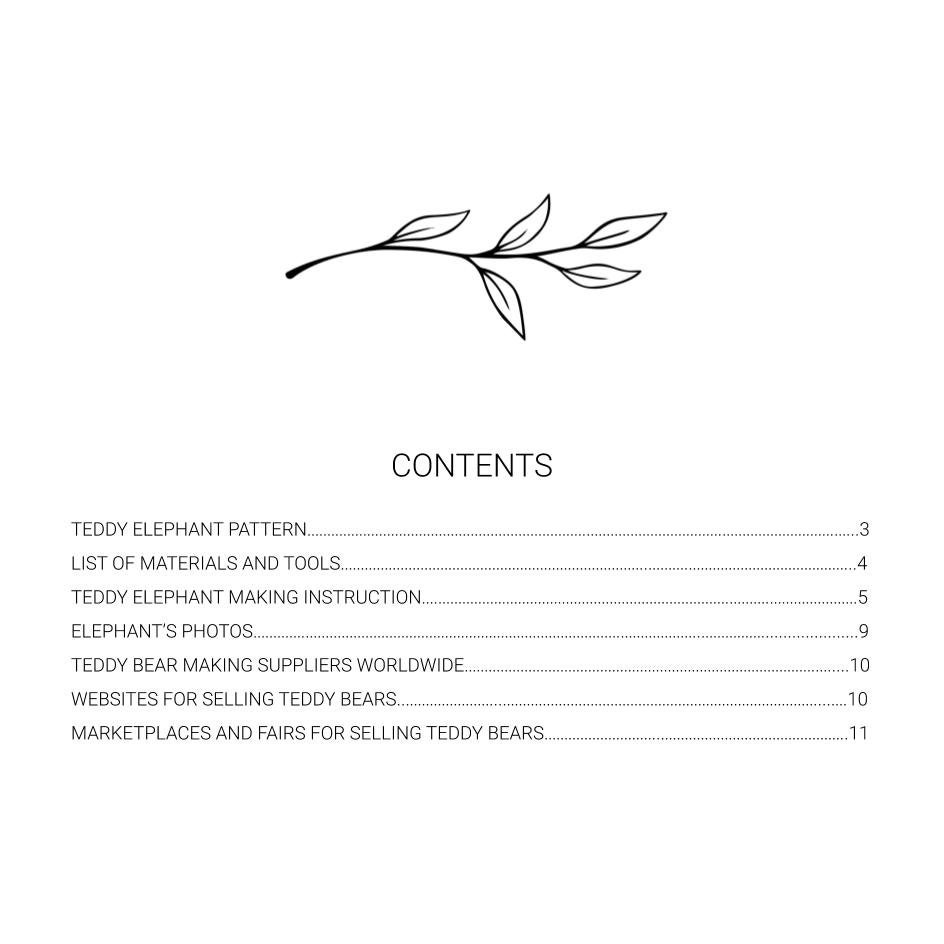 CONTENTS

TEDDY ELEPHANT PATTERN 3
LIST OF MATERIALS AND TOOLS 4
TEDDY ELEPHANT MAKING INSTRUCTION 5
ELEPHANT'S PHOTOS 9
TEDDY BEAR MAKING SUPPLIERS WORLDWIDE 10
WEBSITES FOR SELLING TEDDY BEARS 10
MARKETPLACES AND FAIRS FOR SELLING TEDDY BEARS 11